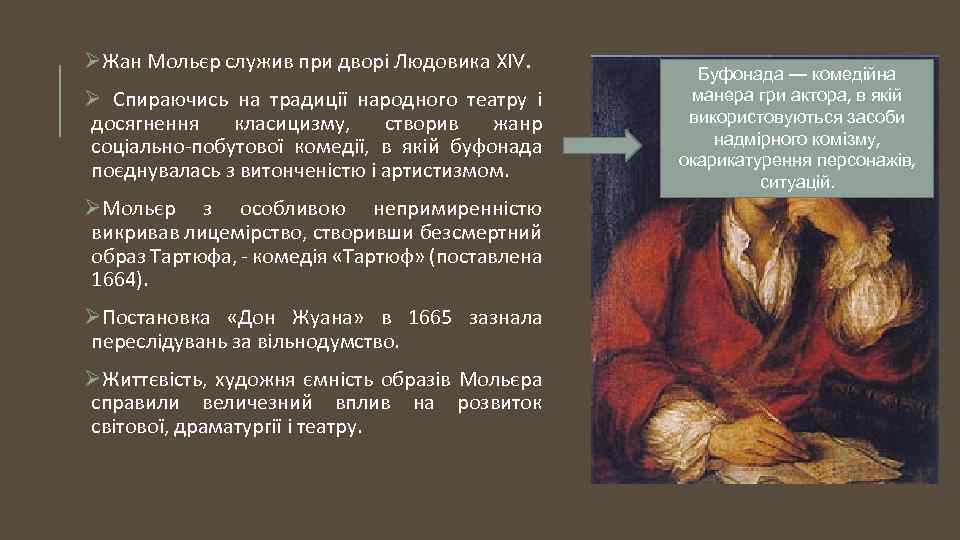 ➢Жан Мольєр служив при дворі Людовика XIV.

➢ Спираючись на традиції народного театру і досягнення класицизму, створив жанр соціально-побутової комедії, в якій буфонада поєднувалась з витонченістю і артистизмом.

➢Мольєр з особливою непримиренністю викривав лицемірство, створивши безсмертний образ Тартюфа, - комедія «Тартюф» (поставлена 1664).

➢Постановка «Дон Жуана» в 1665 зазнала переслідувань за вільнодумство.

➢Життєвість, художня ємність образів Мольєра справили величезний вплив на розвиток світової, драматургії і театру.

Буфонада — комедійна манера гри актора, в якій використовуються засоби надмірного комізму, окарикатурення персонажів, ситуацій.